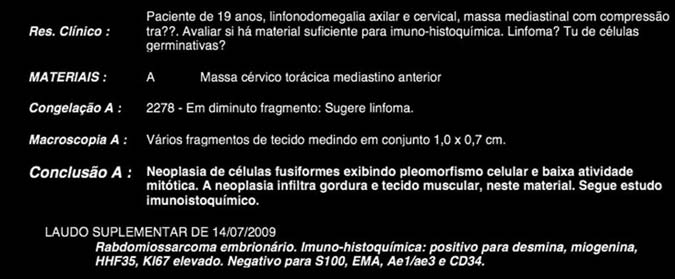 Res. Clínico : Paciente de 19 anos, linfonodomegalia axilar e cervical, massa mediastinal com compressão tra??. Avaliar si há material suficiente para imuno-histoquímica. Linfoma? Tu de células germinativas?

MATERIAIS : A Massa cérvico torácica mediastino anterior

Congelação A : 2278 - Em diminuto fragmento: Sugere linfoma.

Macroscopia A : Vários fragmentos de tecido medindo em conjunto 1,0 x 0,7 cm.

Conclusão A : Neoplasia de células fusiformes exibindo pleomorfismo celular e baixa atividade mitótica. A neoplasia infiltra gordura e tecido muscular, neste material. Segue estudo imunoistoquímico.

LAUDO SUPLEMENTAR DE 14/07/2009
Rabdomiossarcoma embrionário. Imuno-histoquímica: positivo para desmina, miogenina, HHF35, KI67 elevado. Negativo para S100, EMA, Ae1/ae3 e CD34.